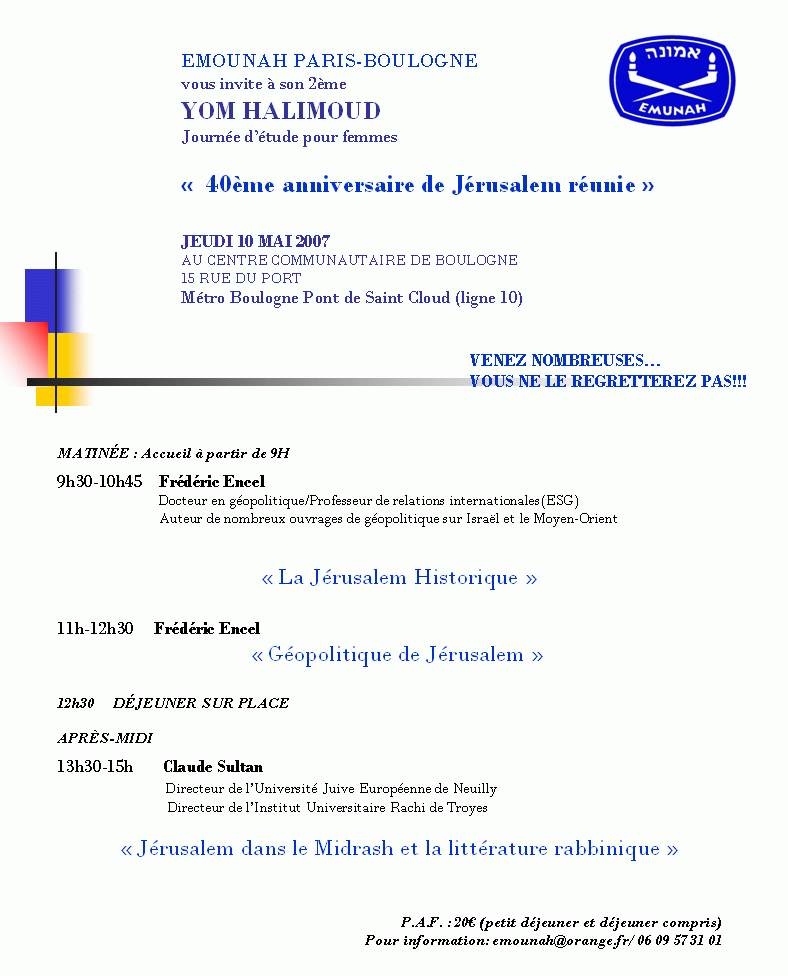 EMOUNAH PARIS-BOULOGNE
vous invite à son 2ème
YOM HALIMOUD
Journée d'étude pour femmes

אמונה
EMUNAH

« 40ème anniversaire de Jérusalem réunie »

JEUDI 10 MAI 2007
AU CENTRE COMMUNAUTAIRE DE BOULOGNE
15 RUE DU PORT
Métro Boulogne Pont de Saint Cloud (ligne 10)

VENEZ NOMBREUSES...
VOUS NE LE REGRETTEREZ PAS!!!

MATINÉE : Accueil à partir de 9H

9h30-10h45 Frédéric Encel
Docteur en géopolitique/Professeur de relations internationales(ESG)
Auteur de nombreux ouvrages de géopolitique sur Israël et le Moyen-Orient

« La Jérusalem Historique »

11h-12h30 Frédéric Encel
« Géopolitique de Jérusalem »

12h30 DÉJEUNER SUR PLACE

APRÈS-MIDI

13h30-15h Claude Sultan
Directeur de l'Université Juive Européenne de Neuilly
Directeur de l'Institut Universitaire Rachi de Troyes

« Jérusalem dans le Midrash et la littérature rabbinique »

P.A.F. : 20€ (petit déjeuner et déjeuner compris)
Pour information: emounah@orange.fr/ 06 09 57 31 01